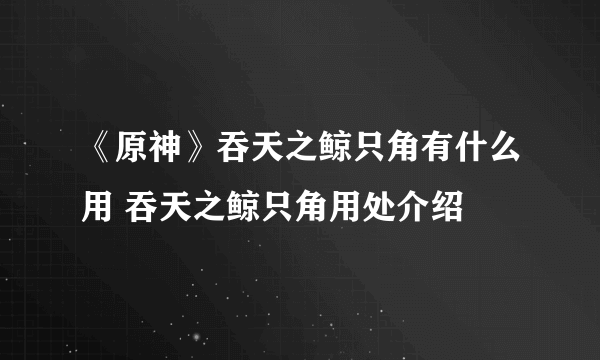 《原神》吞天之鲸只角有什么用 吞天之鲸只角用处介绍